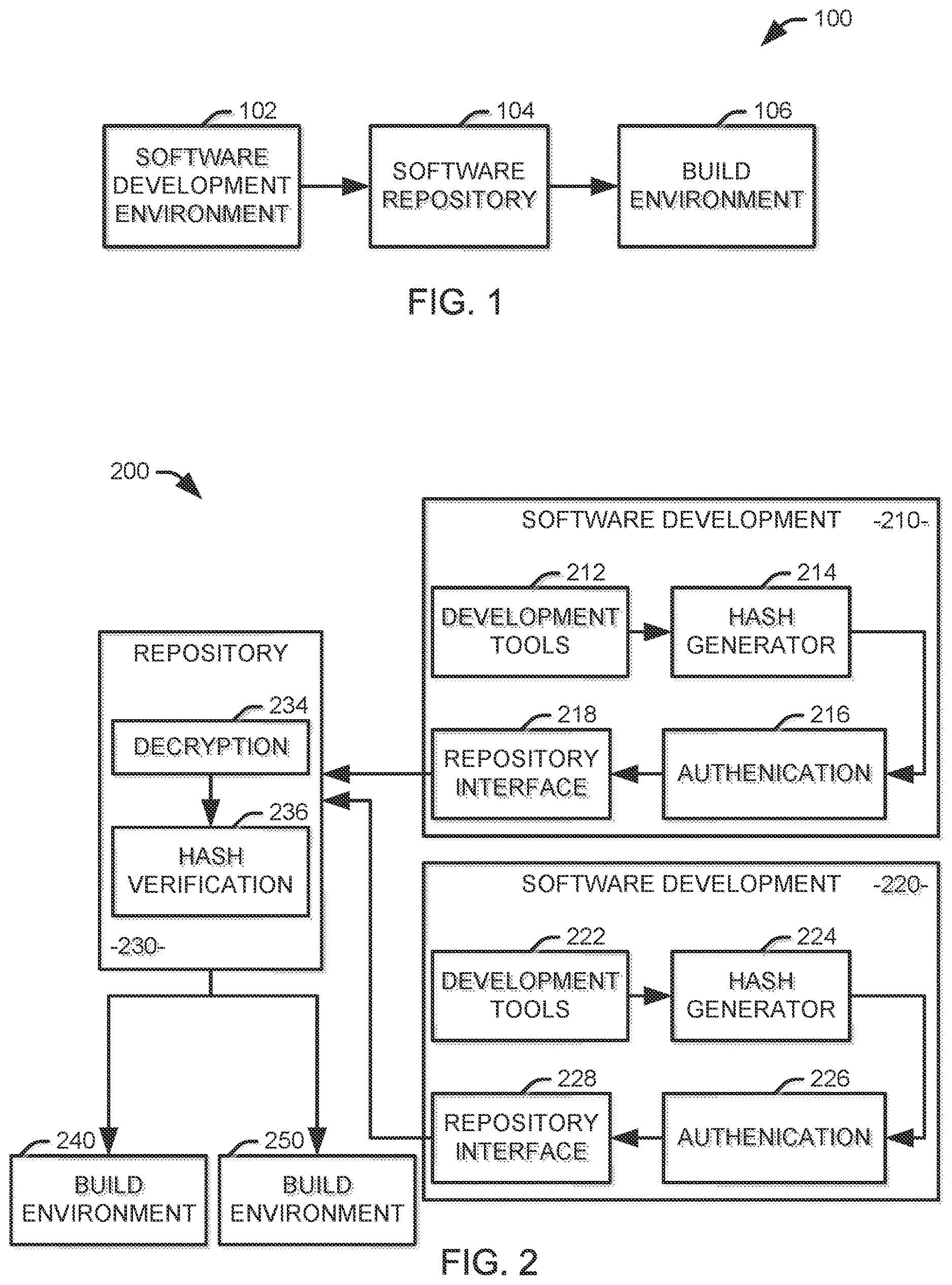 100

102
SOFTWARE DEVELOPMENT ENVIRONMENT

104
SOFTWARE REPOSITORY

106
BUILD ENVIRONMENT

FIG. 1

200

SOFTWARE DEVELOPMENT -210-

212
DEVELOPMENT TOOLS

214
HASH GENERATOR

218
REPOSITORY INTERFACE

216
AUTHENICATION

REPOSITORY

234
DECRYPTION

236
HASH VERIFICATION

-230-

SOFTWARE DEVELOPMENT -220-

222
DEVELOPMENT TOOLS

224
HASH GENERATOR

228
REPOSITORY INTERFACE

226
AUTHENICATION

240
BUILD ENVIRONMENT

250
BUILD ENVIRONMENT

FIG. 2